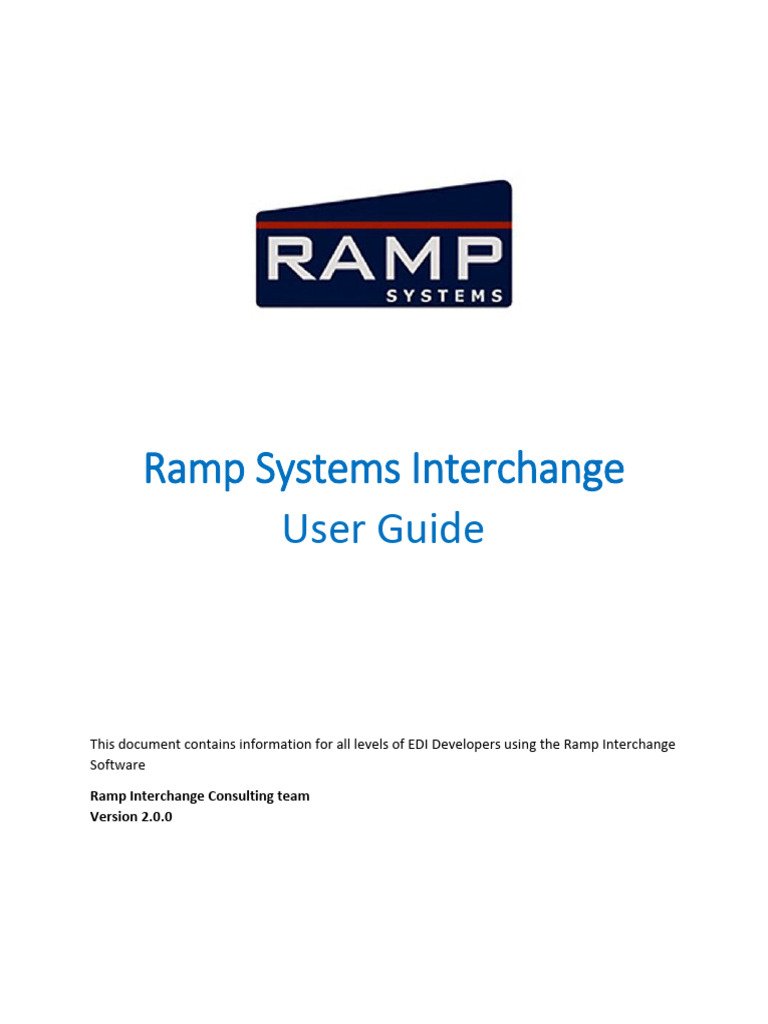 RAMP
SYSTEMS

Ramp Systems Interchange
User Guide

This document contains information for all levels of EDI Developers using the Ramp Interchange Software

Ramp Interchange Consulting team
Version 2.0.0